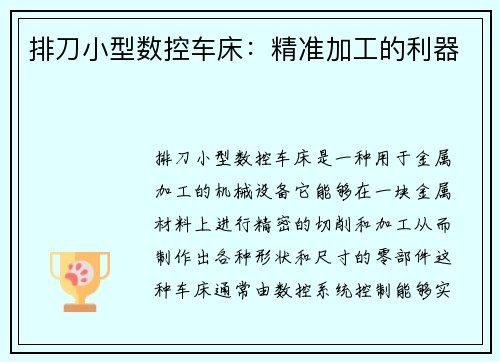 排刀小型数控车床：精准加工的利器

排刀小型数控车床是一种用于金属加工的机械设备它能够在一块金属材料上进行精密的切削和加工从而制作出各种形状和尺寸的零部件这种车床通常由数控系统控制能够实